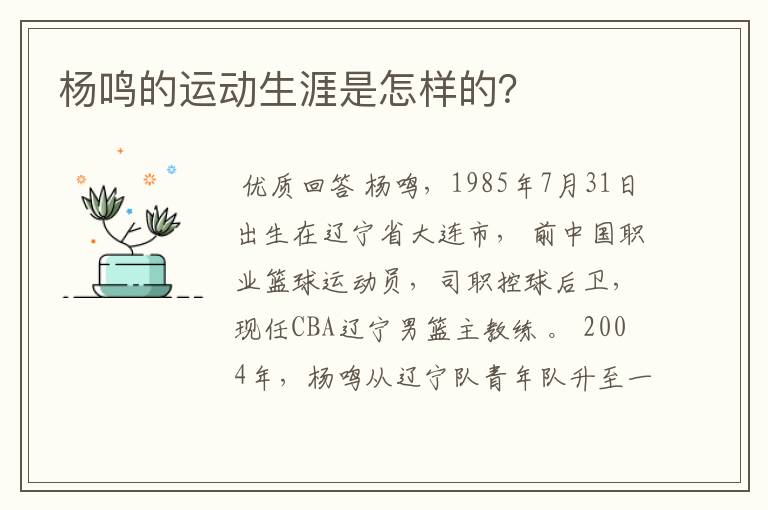 杨鸣的运动生涯是怎样的？

优质回答 杨鸣，1985年7月31日出生在辽宁省大连市， 前中国职业篮球运动员，司职控球后卫，现任CBA辽宁男篮主教练 。 2004年，杨鸣从辽宁队青年队升至一